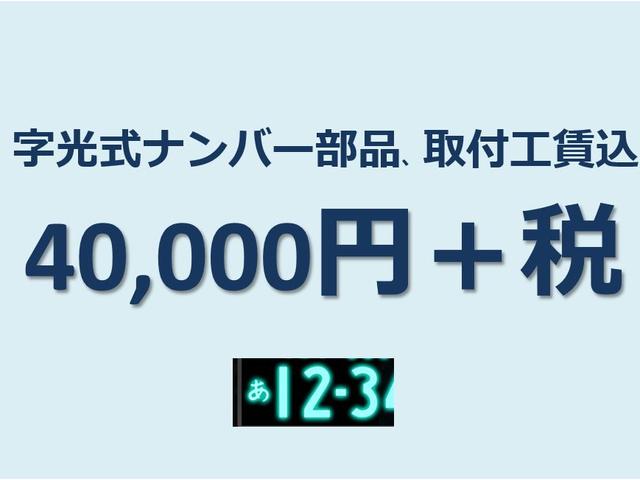 字光式ナンバー部品、取付工賃込

40,000円＋税

あ12-34